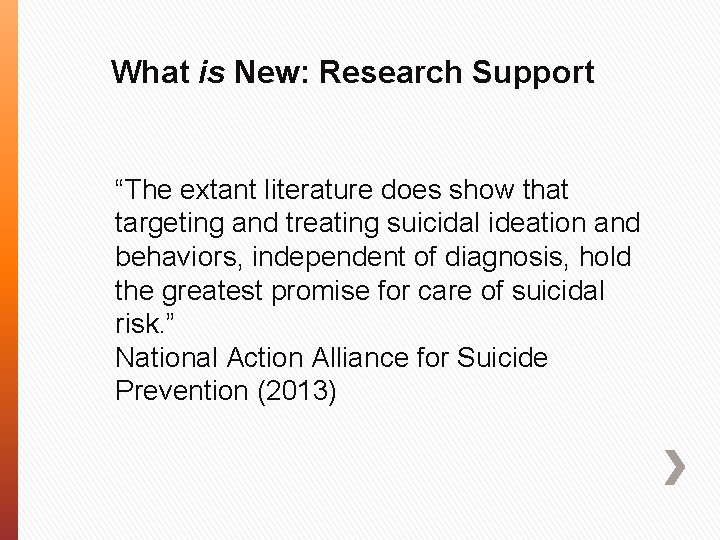 What is New: Research Support

"The extant literature does show that targeting and treating suicidal ideation and behaviors, independent of diagnosis, hold the greatest promise for care of suicidal risk."

National Action Alliance for Suicide Prevention (2013)